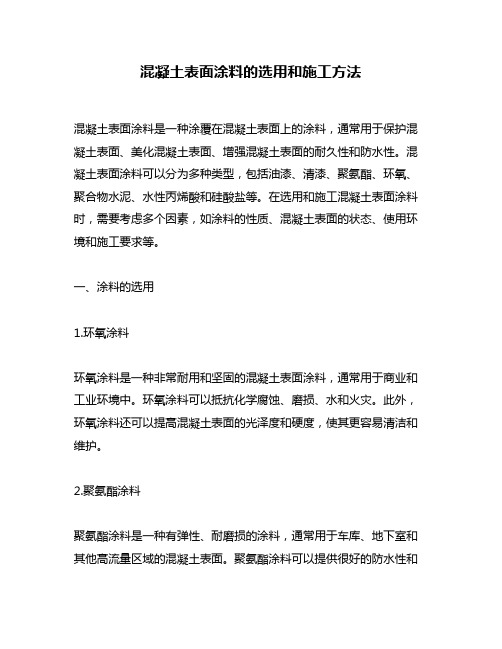 混凝土表面涂料的选用和施工方法

混凝土表面涂料是一种涂覆在混凝土表面上的涂料，通常用于保护混凝土表面、美化混凝土表面、增强混凝土表面的耐久性和防水性。混凝土表面涂料可以分为多种类型，包括油漆、清漆、聚氨酯、环氧、聚合物水泥、水性丙烯酸和硅酸盐等。在选用和施工混凝土表面涂料时，需要考虑多个因素，如涂料的性质、混凝土表面的状态、使用环境和施工要求等。

一、涂料的选用

1.环氧涂料

环氧涂料是一种非常耐用和坚固的混凝土表面涂料，通常用于商业和工业环境中。环氧涂料可以抵抗化学腐蚀、磨损、水和火灾。此外，环氧涂料还可以提高混凝土表面的光泽度和硬度，使其更容易清洁和维护。

2.聚氨酯涂料

聚氨酯涂料是一种有弹性、耐磨损的涂料，通常用于车库、地下室和其他高流量区域的混凝土表面。聚氨酯涂料可以提供很好的防水性和